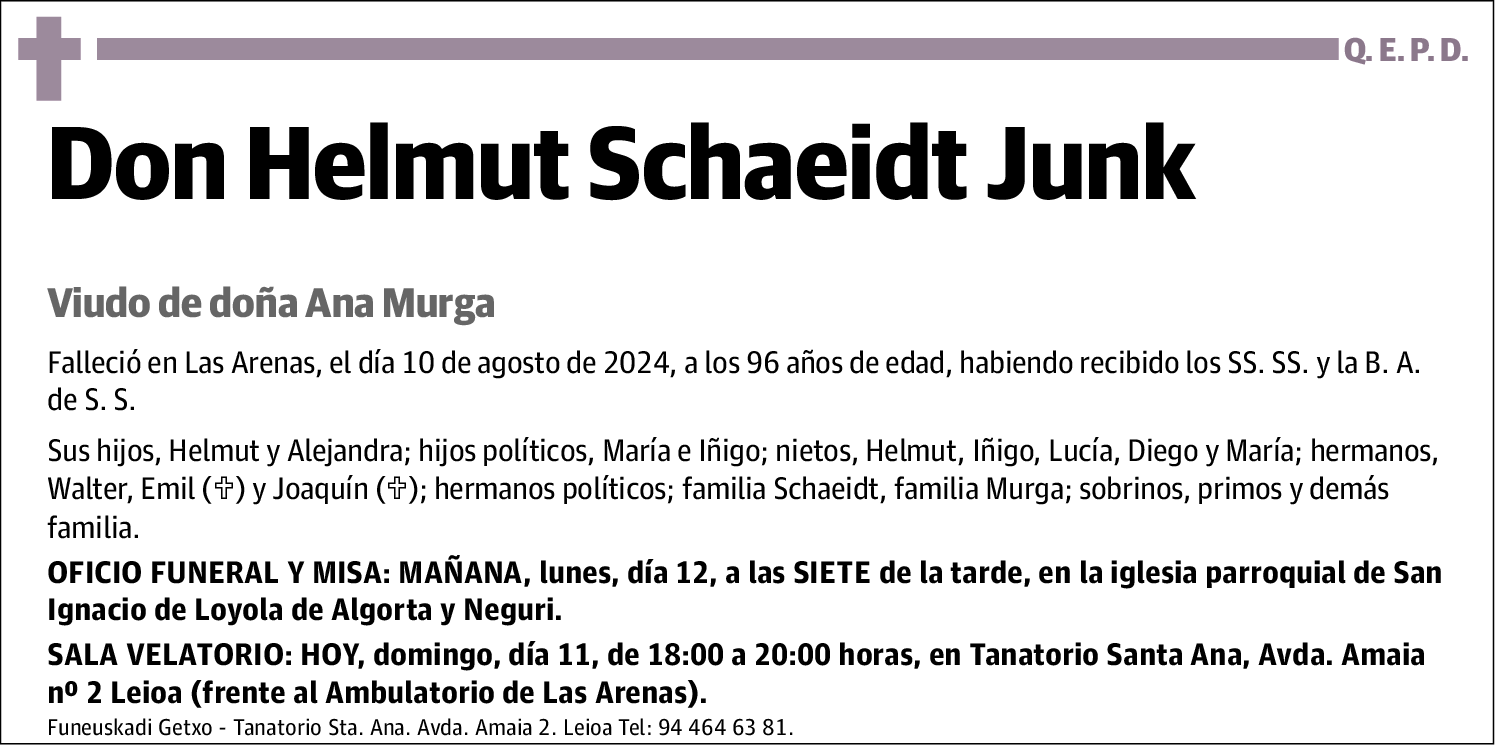 Q. E. P. D.

Don Helmut Schaeidt Junk

Viudo de doña Ana Murga

Falleció en Las Arenas, el día 10 de agosto de 2024, a los 96 años de edad, habiendo recibido los SS. SS. y la B. A. de S. S.

Sus hijos, Helmut y Alejandra; hijos políticos, María e Iñigo; nietos, Helmut, Iñigo, Lucía, Diego y María; hermanos, Walter, Emil (✞) y Joaquín (✞); hermanos políticos; familia Schaeidt, familia Murga; sobrinos, primos y demás familia.

OFICIO FUNERAL Y MISA: MAÑANA, lunes, día 12, a las SIETE de la tarde, en la iglesia parroquial de San Ignacio de Loyola de Algorta y Neguri.

SALA VELATORIO: HOY, domingo, día 11, de 18:00 a 20:00 horas, en Tanatorio Santa Ana, Avda. Amaia nº 2 Leioa (frente al Ambulatorio de Las Arenas).

Funeuskadi Getxo - Tanatorio Sta. Ana. Avda. Amaia 2. Leioa Tel: 94 464 63 81.